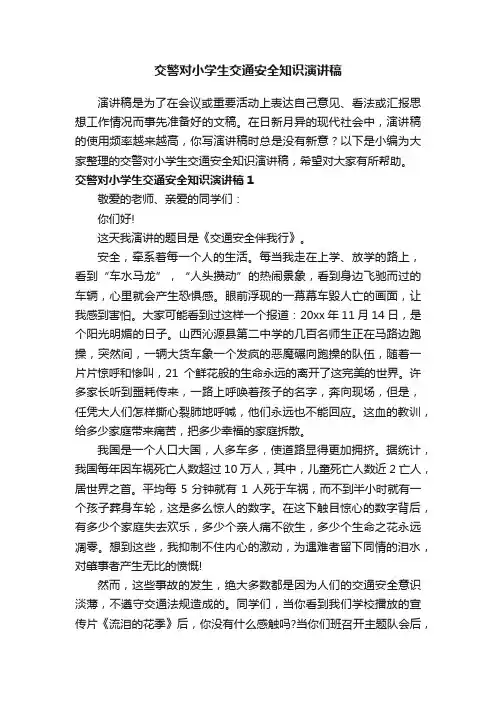 交警对小学生交通安全知识演讲稿

演讲稿是为了在会议或重要活动上表达自己意见、看法或汇报思想工作情况而事先准备好的文稿。在日新月异的现代社会中，演讲稿的使用频率越来越高，你写演讲稿时总是没有新意？以下是小编为大家整理的交警对小学生交通安全知识演讲稿，希望对大家有所帮助。

交警对小学生交通安全知识演讲稿 1

敬爱的老师、亲爱的同学们：

你们好!

这天我演讲的题目是《交通安全伴我行》。

安全，牵系着每一个人的生活。每当我走在上学、放学的路上，看到“车水马龙”，“人头攒动”的热闹景象，看到身边飞驰而过的车辆，心里就会产生恐惧感。眼前浮现的一幕幕车毁人亡的画面，让我感到害怕。大家可能看到过这样一个报道：20xx 年 11 月 14 日，是个阳光明媚的日子。山西沁源县第二中学的几百名师生正在马路边跑操，突然间，一辆大货车象一个发疯的恶魔碾向跑操的队伍，随着一片片惊呼和惨叫，21 个鲜花般的生命永远的离开了这完美的世界。许多家长听到噩耗传来，一路上呼唤着孩子的名字，奔向现场，但是，任凭大人们怎样撕心裂肺地呼喊，他们永远也不能回应。这血的教训，给多少家庭带来痛苦，把多少幸福的家庭拆散。

我国是一个人口大国，人多车多，使道路显得更加拥挤。据统计，我国每年因车祸死亡人数超过 10 万人，其中，儿童死亡人数近 2 亡人，居世界之首。平均每 5 分钟就有 1 人死于车祸，而不到半小时就有一个孩子葬身车轮，这是多么惊人的数字。在这下触目惊心的数字背后，有多少个家庭失去欢乐，多少个亲人痛不欲生，多少个生命之花永远凋零。想到这些，我抑制不住内心的激动，为遇难者留下同情的泪水，对肇事者产生无比的愤慨!

然而，这些事故的发生，绝大多数都是因为人们的交通安全意识淡薄，不遵守交通法规造成的。同学们，当你看到我们学校播放的宣传片《流泪的花季》后，你没有什么感触吗?当你们班召开主题队会后，